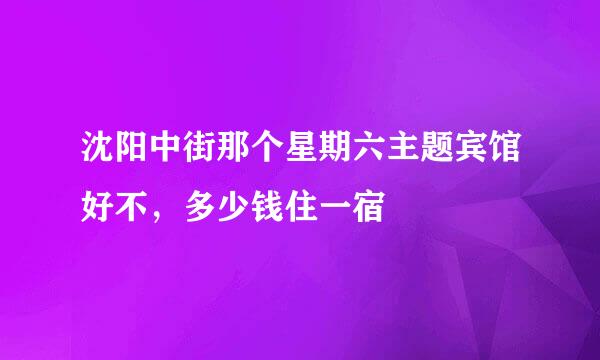 沈阳中街那个星期六主题宾馆好不，多少钱住一宿